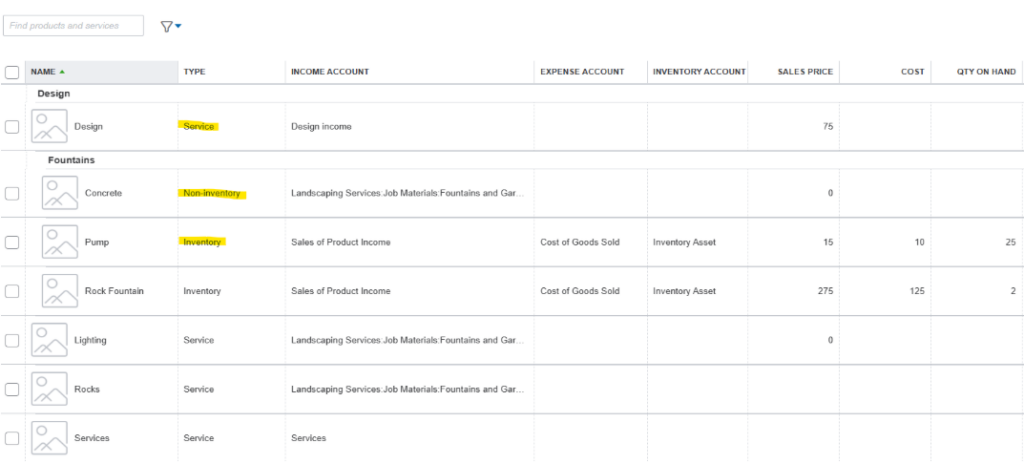 Find products and services

| NAME ▲ | TYPE | INCOME ACCOUNT | EXPENSE ACCOUNT | INVENTORY ACCOUNT | SALES PRICE | COST | QTY ON HAND |
|---|---|---|---|---|---|---|---|
| Design | | | | | | | |
| Design | Service | Design income | | | 75 | | |
| Fountains | | | | | | | |
| Concrete | Non-inventory | Landscaping Services:Job Materials:Fountains and Gar... | | | 0 | | |
| Pump | Inventory | Sales of Product Income | Cost of Goods Sold | Inventory Asset | 15 | 10 | 25 |
| Rock Fountain | Inventory | Sales of Product Income | Cost of Goods Sold | Inventory Asset | 275 | 125 | 2 |
| Lighting | Service | Landscaping Services:Job Materials:Fountains and Gar... | | | 0 | | |
| Rocks | Service | Landscaping Services:Job Materials:Fountains and Gar... | | | | | |
| Services | Service | Services | | | | | |